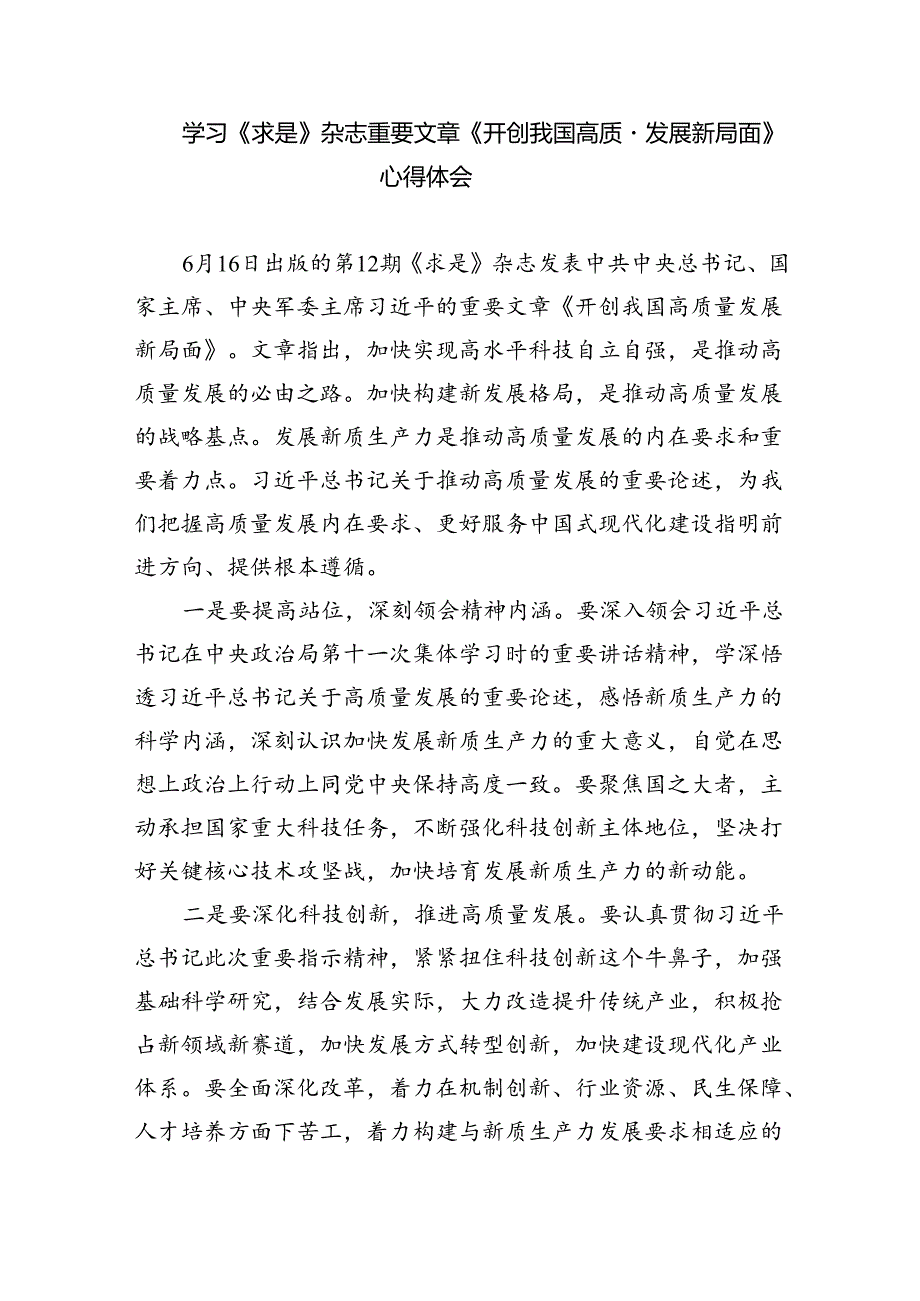 学习《求是》杂志重要文章《开创我国高质·发展新局面》心得体会

6月16日出版的第12期《求是》杂志发表中共中央总书记、国家主席、中央军委主席习近平的重要文章《开创我国高质量发展新局面》。文章指出，加快实现高水平科技自立自强，是推动高质量发展的必由之路。加快构建新发展格局，是推动高质量发展的战略基点。发展新质生产力是推动高质量发展的内在要求和重要着力点。习近平总书记关于推动高质量发展的重要论述，为我们把握高质量发展内在要求、更好服务中国式现代化建设指明前进方向、提供根本遵循。

一是要提高站位，深刻领会精神内涵。要深入领会习近平总书记在中央政治局第十一次集体学习时的重要讲话精神，学深悟透习近平总书记关于高质量发展的重要论述，感悟新质生产力的科学内涵，深刻认识加快发展新质生产力的重大意义，自觉在思想上政治上行动上同党中央保持高度一致。要聚焦国之大者，主动承担国家重大科技任务，不断强化科技创新主体地位，坚决打好关键核心技术攻坚战，加快培育发展新质生产力的新动能。

二是要深化科技创新，推进高质量发展。要认真贯彻习近平总书记此次重要指示精神，紧紧扭住科技创新这个牛鼻子，加强基础科学研究，结合发展实际，大力改造提升传统产业，积极抢占新领域新赛道，加快发展方式转型创新，加快建设现代化产业体系。要全面深化改革，着力在机制创新、行业资源、民生保障、人才培养方面下苦工，着力构建与新质生产力发展要求相适应的